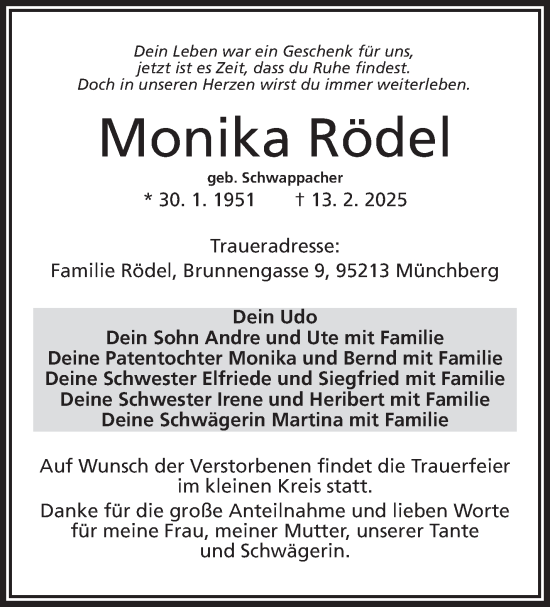 Dein Leben war ein Geschenk für uns,
jetzt ist es Zeit, dass du Ruhe findest.
Doch in unseren Herzen wirst du immer weiterleben.

Monika Rödel

geb. Schwappacher

* 30. 1. 1951 † 13. 2. 2025

Traueradresse:
Familie Rödel, Brunnengasse 9, 95213 Münchberg

Dein Udo
Dein Sohn Andre und Ute mit Familie
Deine Patentochter Monika und Bernd mit Familie
Deine Schwester Elfriede und Siegfried mit Familie
Deine Schwester Irene und Heribert mit Familie
Deine Schwägerin Martina mit Familie

Auf Wunsch der Verstorbenen findet die Trauerfeier im kleinen Kreis statt.

Danke für die große Anteilnahme und lieben Worte für meine Frau, meiner Mutter, unserer Tante und Schwägerin.